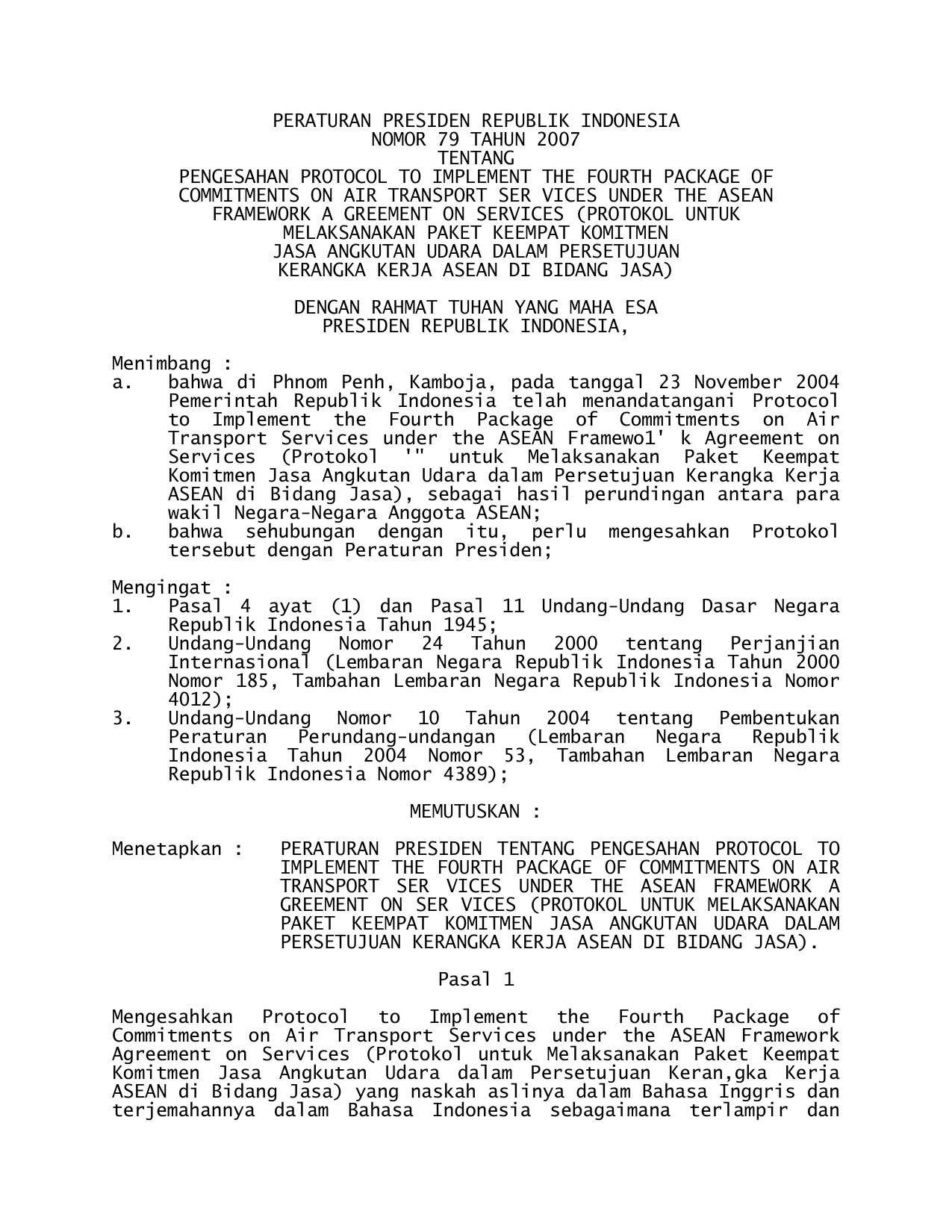 PERATURAN PRESIDEN REPUBLIK INDONESIA
NOMOR 79 TAHUN 2007
TENTANG
PENGESAHAN PROTOCOL TO IMPLEMENT THE FOURTH PACKAGE OF COMMITMENTS ON AIR TRANSPORT SER VICES UNDER THE ASEAN FRAMEWORK A GREEMENT ON SERVICES (PROTOKOL UNTUK MELAKSANAKAN PAKET KEEMPAT KOMITMEN JASA ANGKUTAN UDARA DALAM PERSETUJUAN KERANGKA KERJA ASEAN DI BIDANG JASA)

DENGAN RAHMAT TUHAN YANG MAHA ESA
PRESIDEN REPUBLIK INDONESIA,

Menimbang :
a. bahwa di Phnom Penh, Kamboja, pada tanggal 23 November 2004 Pemerintah Republik Indonesia telah menandatangani Protocol to Implement the Fourth Package of Commitments on Air Transport Services under the ASEAN Framewo1' k Agreement on Services (Protokol '" untuk Melaksanakan Paket Keempat Komitmen Jasa Angkutan Udara dalam Persetujuan Kerangka Kerja ASEAN di Bidang Jasa), sebagai hasil perundingan antara para wakil Negara-Negara Anggota ASEAN;
b. bahwa sehubungan dengan itu, perlu mengesahkan Protokol tersebut dengan Peraturan Presiden;

Mengingat :
1. Pasal 4 ayat (1) dan Pasal 11 Undang-Undang Dasar Negara Republik Indonesia Tahun 1945;
2. Undang-Undang Nomor 24 Tahun 2000 tentang Perjanjian Internasional (Lembaran Negara Republik Indonesia Tahun 2000 Nomor 185, Tambahan Lembaran Negara Republik Indonesia Nomor 4012);
3. Undang-Undang Nomor 10 Tahun 2004 tentang Pembentukan Peraturan Perundang-undangan (Lembaran Negara Republik Indonesia Tahun 2004 Nomor 53, Tambahan Lembaran Negara Republik Indonesia Nomor 4389);

MEMUTUSKAN :

Menetapkan : PERATURAN PRESIDEN TENTANG PENGESAHAN PROTOCOL TO IMPLEMENT THE FOURTH PACKAGE OF COMMITMENTS ON AIR TRANSPORT SER VICES UNDER THE ASEAN FRAMEWORK A GREEMENT ON SER VICES (PROTOKOL UNTUK MELAKSANAKAN PAKET KEEMPAT KOMITMEN JASA ANGKUTAN UDARA DALAM PERSETUJUAN KERANGKA KERJA ASEAN DI BIDANG JASA).

Pasal 1

Mengesahkan Protocol to Implement the Fourth Package of Commitments on Air Transport Services under the ASEAN Framework Agreement on Services (Protokol untuk Melaksanakan Paket Keempat Komitmen Jasa Angkutan Udara dalam Persetujuan Keran,gka Kerja ASEAN di Bidang Jasa) yang naskah aslinya dalam Bahasa Inggris dan terjemahannya dalam Bahasa Indonesia sebagaimana terlampir dan